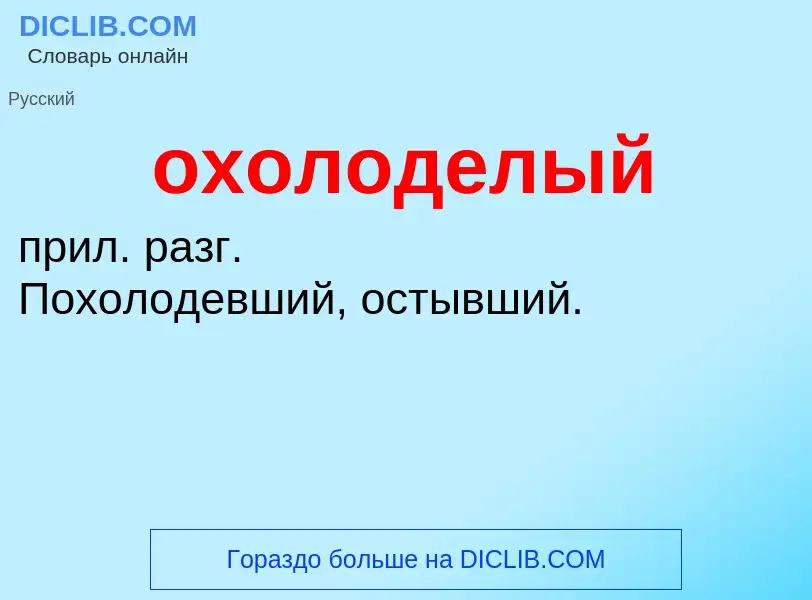 DICLIB.COM
Словарь онлайн

Русский

охолоделый

прил. разг.
Похолодевший, остывший.

Гораздо больше на DICLIB.COM